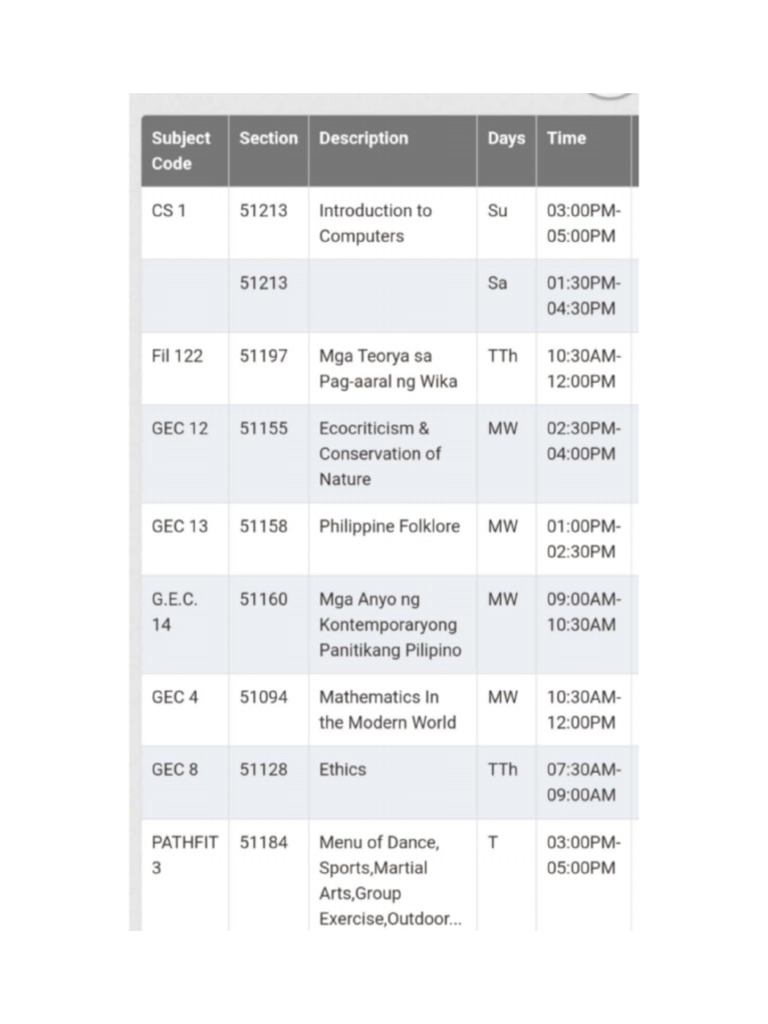 | Subject Code | Section | Description | Days | Time |
|---|---|---|---|---|
| CS 1 | 51213 | Introduction to Computers | Su | 03:00PM-05:00PM |
| | 51213 | | Sa | 01:30PM-04:30PM |
| Fil 122 | 51197 | Mga Teorya sa Pag-aaral ng Wika | TTh | 10:30AM-12:00PM |
| GEC 12 | 51155 | Ecocriticism & Conservation of Nature | MW | 02:30PM-04:00PM |
| GEC 13 | 51158 | Philippine Folklore | MW | 01:00PM-02:30PM |
| G.E.C. 14 | 51160 | Mga Anyo ng Kontemporaryong Panitikang Pilipino | MW | 09:00AM-10:30AM |
| GEC 4 | 51094 | Mathematics In the Modern World | MW | 10:30AM-12:00PM |
| GEC 8 | 51128 | Ethics | TTh | 07:30AM-09:00AM |
| PATHFIT 3 | 51184 | Menu of Dance, Sports,Martial Arts,Group Exercise,Outdoor... | T | 03:00PM-05:00PM |